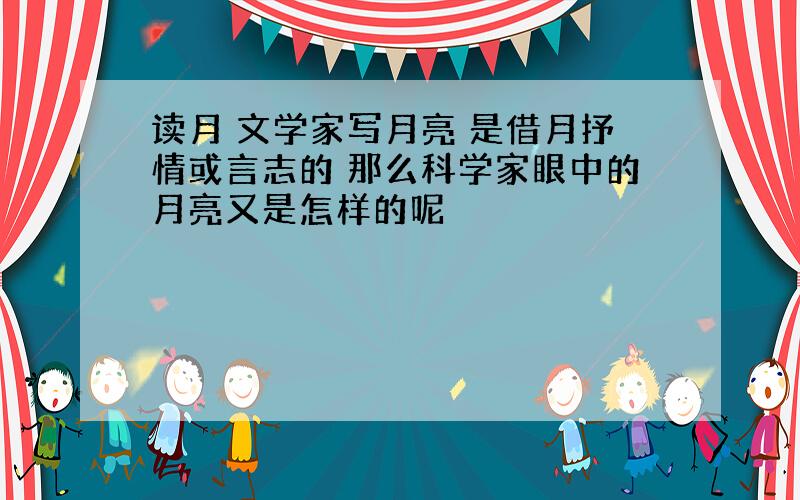 读月 文学家写月亮 是借月抒情或言志的 那么科学家眼中的月亮又是怎样的呢